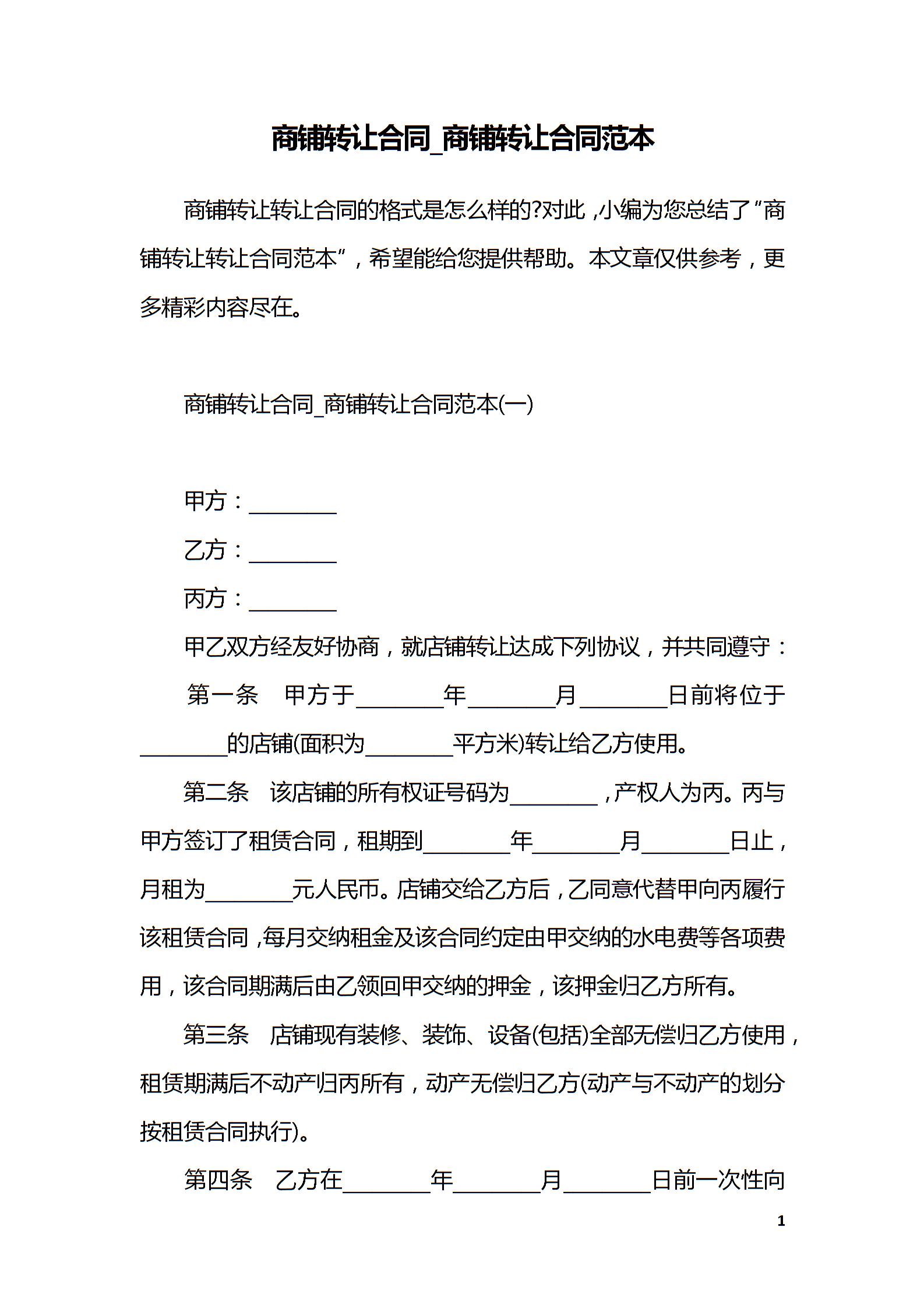 商铺转让合同_商铺转让合同范本

商铺转让转让合同的格式是怎么样的?对此，小编为您总结了“商铺转让转让合同范本”，希望能给您提供帮助。本文章仅供参考，更多精彩内容尽在。

商铺转让合同_商铺转让合同范本(一)

甲方：________

乙方：________

丙方：________

甲乙双方经友好协商，就店铺转让达成下列协议，并共同遵守：

第一条　甲方于________年________月________日前将位于________的店铺(面积为________平方米)转让给乙方使用。

第二条　该店铺的所有权证号码为________，产权人为丙。丙与甲方签订了租赁合同，租期到________年________月________日止，月租为________元人民币。店铺交给乙方后，乙同意代替甲向丙履行该租赁合同，每月交纳租金及该合同约定由甲交纳的水电费等各项费用，该合同期满后由乙领回甲交纳的押金，该押金归乙方所有。

第三条　店铺现有装修、装饰、设备(包括)全部无偿归乙方使用，租赁期满后不动产归丙所有，动产无偿归乙方(动产与不动产的划分按租赁合同执行)。

第四条　乙方在________年________月________日前一次性向

1